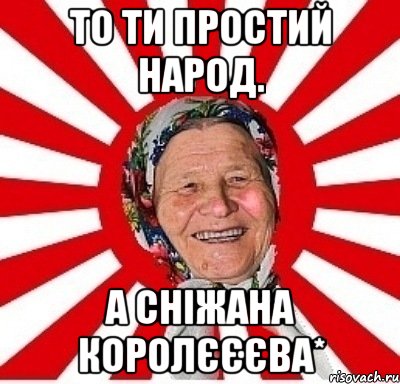 ТО ТИ ПРОСТИЙ НАРОД.

А СНІЖАНА КОРОЛЄЄЄВА*

risovach.ru